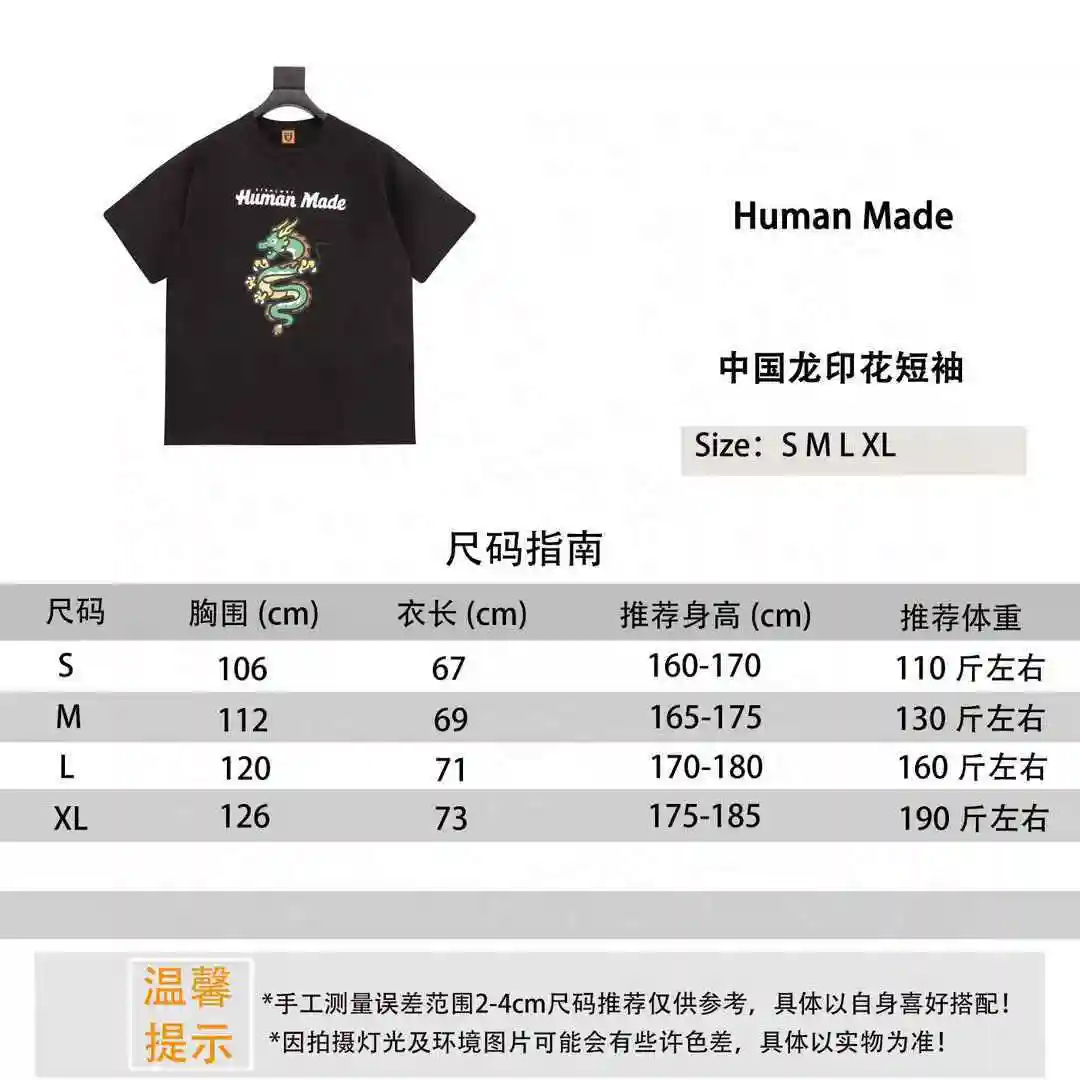 Human Made

Human Made

中国龙印花短袖

Size：S M L XL

尺码指南

| 尺码 | 胸围 (cm) | 衣长 (cm) | 推荐身高 (cm) | 推荐体重 |
|---|---|---|---|---|
| S | 106 | 67 | 160-170 | 110 斤左右 |
| M | 112 | 69 | 165-175 | 130 斤左右 |
| L | 120 | 71 | 170-180 | 160 斤左右 |
| XL | 126 | 73 | 175-185 | 190 斤左右 |

温馨提示

*手工测量误差范围2-4cm尺码推荐仅供参考，具体以自身喜好搭配！
*因拍摄灯光及环境图片可能会有些许色差，具体以实物为准！